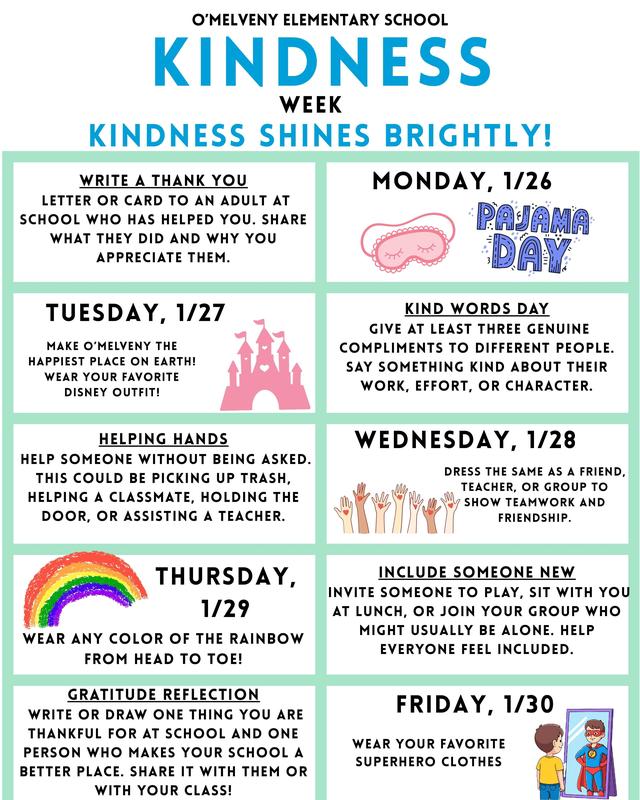 O'MELVENY ELEMENTARY SCHOOL
KINDNESS
WEEK
KINDNESS SHINES BRIGHTLY!

WRITE A THANK YOU
LETTER OR CARD TO AN ADULT AT SCHOOL WHO HAS HELPED YOU. SHARE WHAT THEY DID AND WHY YOU APPRECIATE THEM.

MONDAY, 1/26
PAJAMA DAY

TUESDAY, 1/27
MAKE O'MELVENY THE HAPPIEST PLACE ON EARTH! WEAR YOUR FAVORITE DISNEY OUTFIT!

KIND WORDS DAY
GIVE AT LEAST THREE GENUINE COMPLIMENTS TO DIFFERENT PEOPLE. SAY SOMETHING KIND ABOUT THEIR WORK, EFFORT, OR CHARACTER.

HELPING HANDS
HELP SOMEONE WITHOUT BEING ASKED. THIS COULD BE PICKING UP TRASH, HELPING A CLASSMATE, HOLDING THE DOOR, OR ASSISTING A TEACHER.

WEDNESDAY, 1/28
DRESS THE SAME AS A FRIEND, TEACHER, OR GROUP TO SHOW TEAMWORK AND FRIENDSHIP.

THURSDAY, 1/29
WEAR ANY COLOR OF THE RAINBOW FROM HEAD TO TOE!

INCLUDE SOMEONE NEW
INVITE SOMEONE TO PLAY, SIT WITH YOU AT LUNCH, OR JOIN YOUR GROUP WHO MIGHT USUALLY BE ALONE. HELP EVERYONE FEEL INCLUDED.

GRATITUDE REFLECTION
WRITE OR DRAW ONE THING YOU ARE THANKFUL FOR AT SCHOOL AND ONE PERSON WHO MAKES YOUR SCHOOL A BETTER PLACE. SHARE IT WITH THEM OR WITH YOUR CLASS!

FRIDAY, 1/30
WEAR YOUR FAVORITE SUPERHERO CLOTHES